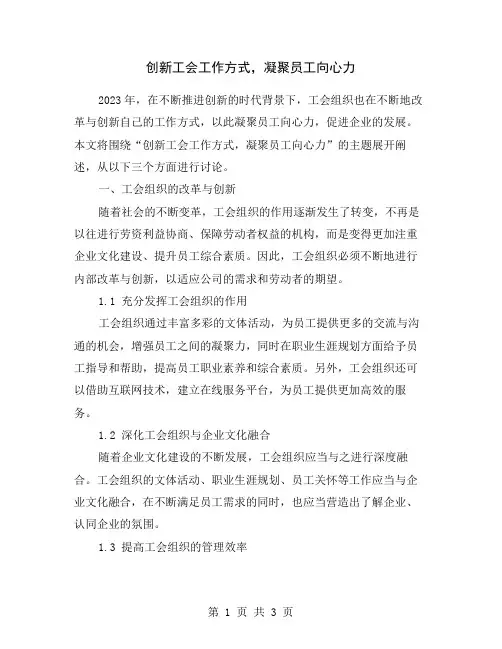 创新工会工作方式，凝聚员工向心力

2023年，在不断推进创新的时代背景下，工会组织也在不断地改革与创新自己的工作方式，以此凝聚员工向心力，促进企业的发展。本文将围绕“创新工会工作方式，凝聚员工向心力”的主题展开阐述，从以下三个方面进行讨论。

一、工会组织的改革与创新

随着社会的不断变革，工会组织的作用逐渐发生了转变，不再是以往进行劳资利益协商、保障劳动者权益的机构，而是变得更加注重企业文化建设、提升员工综合素质。因此，工会组织必须不断地进行内部改革与创新，以适应公司的需求和劳动者的期望。

1.1 充分发挥工会组织的作用

工会组织通过丰富多彩的文体活动，为员工提供更多的交流与沟通的机会，增强员工之间的凝聚力，同时在职业生涯规划方面给予员工指导和帮助，提高员工职业素养和综合素质。另外，工会组织还可以借助互联网技术，建立在线服务平台，为员工提供更加高效的服务。

1.2 深化工会组织与企业文化融合

随着企业文化建设的不断发展，工会组织应当与之进行深度融合。工会组织的文体活动、职业生涯规划、员工关怀等工作应当与企业文化融合，在不断满足员工需求的同时，也应当营造出了解企业、认同企业的氛围。

1.3 提高工会组织的管理效率

第 1 页 共 3 页